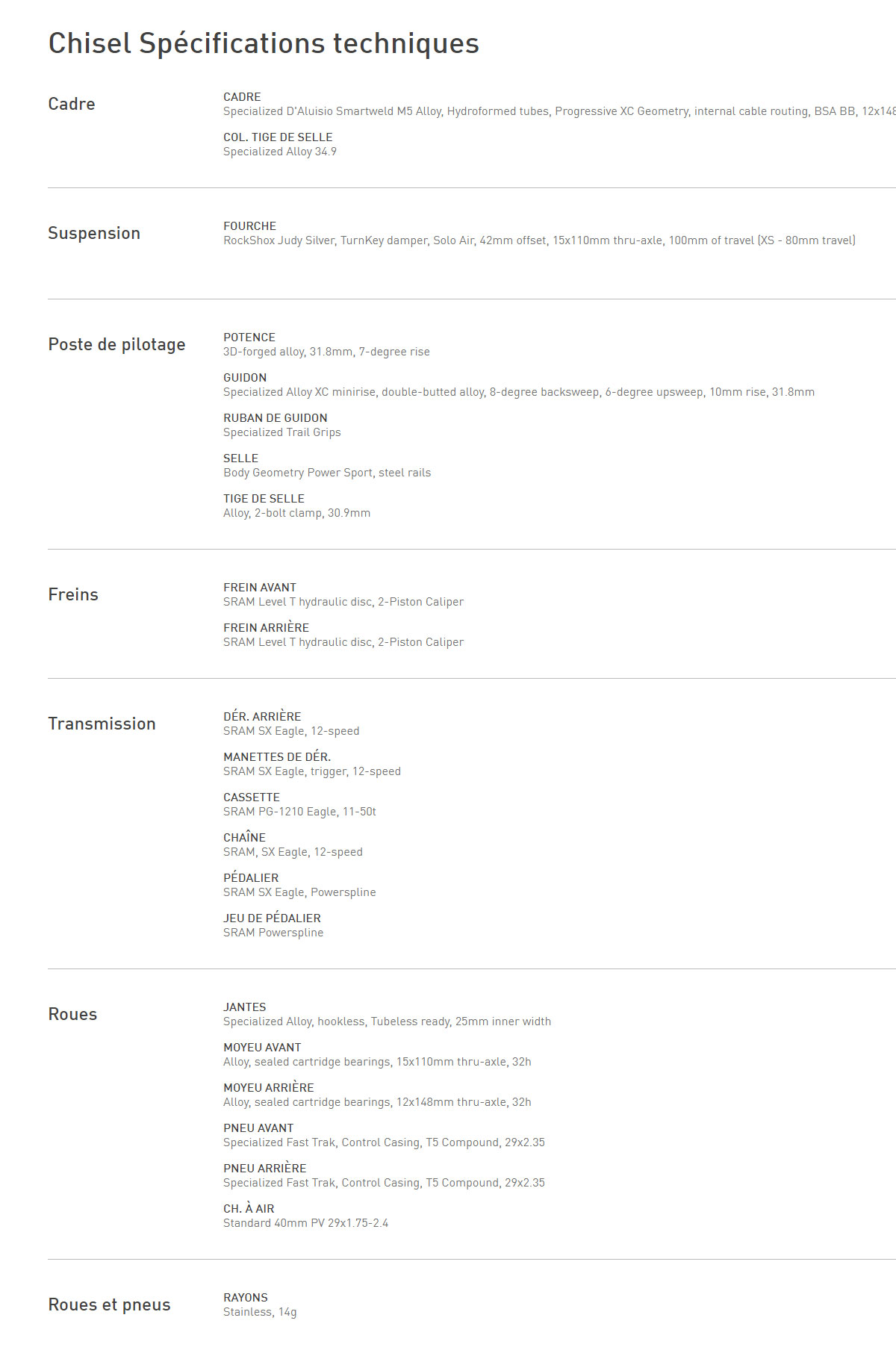 Chisel Spécifications techniques

Cadre

CADRE
Specialized D'Aluisio Smartweld M5 Alloy, Hydroformed tubes, Progressive XC Geometry, internal cable routing, BSA BB, 12x148

COL. TIGE DE SELLE
Specialized Alloy 34.9

Suspension

FOURCHE
RockShox Judy Silver, TurnKey damper, Solo Air, 42mm offset, 15x110mm thru-axle, 100mm of travel (XS - 80mm travel)

Poste de pilotage

POTENCE
3D-forged alloy, 31.8mm, 7-degree rise

GUIDON
Specialized Alloy XC minirise, double-butted alloy, 8-degree backsweep, 6-degree upsweep, 10mm rise, 31.8mm

RUBAN DE GUIDON
Specialized Trail Grips

SELLE
Body Geometry Power Sport, steel rails

TIGE DE SELLE
Alloy, 2-bolt clamp, 30.9mm

Freins

FREIN AVANT
SRAM Level T hydraulic disc, 2-Piston Caliper

FREIN ARRIÈRE
SRAM Level T hydraulic disc, 2-Piston Caliper

Transmission

DÉR. ARRIÈRE
SRAM SX Eagle, 12-speed

MANETTES DE DÉR.
SRAM SX Eagle, trigger, 12-speed

CASSETTE
SRAM PG-1210 Eagle, 11-50t

CHAÎNE
SRAM, SX Eagle, 12-speed

PÉDALIER
SRAM SX Eagle, Powerspline

JEU DE PÉDALIER
SRAM Powerspline

Roues

JANTES
Specialized Alloy, hookless, Tubeless ready, 25mm inner width

MOYEU AVANT
Alloy, sealed cartridge bearings, 15x110mm thru-axle, 32h

MOYEU ARRIÈRE
Alloy, sealed cartridge bearings, 12x148mm thru-axle, 32h

PNEU AVANT
Specialized Fast Trak, Control Casing, T5 Compound, 29x2.35

PNEU ARRIÈRE
Specialized Fast Trak, Control Casing, T5 Compound, 29x2.35

CH. À AIR
Standard 40mm PV 29x1.75-2.4

Roues et pneus

RAYONS
Stainless, 14g